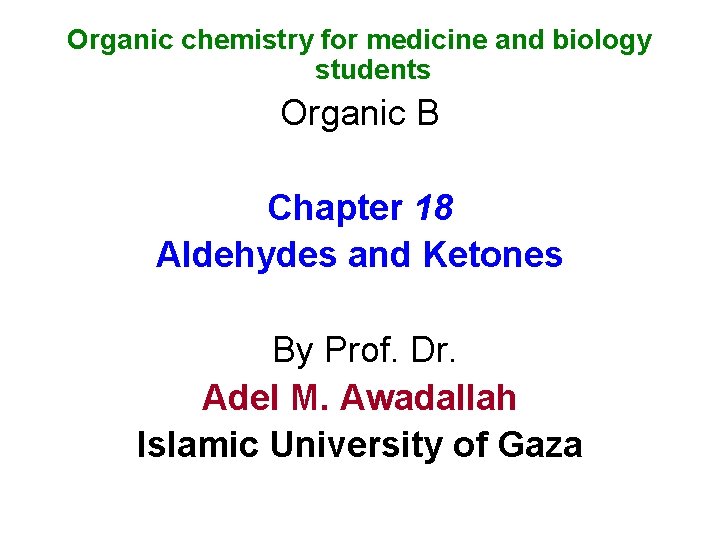 Organic chemistry for medicine and biology students

Organic B

Chapter 18
Aldehydes and Ketones

By Prof. Dr.
Adel M. Awadallah
Islamic University of Gaza